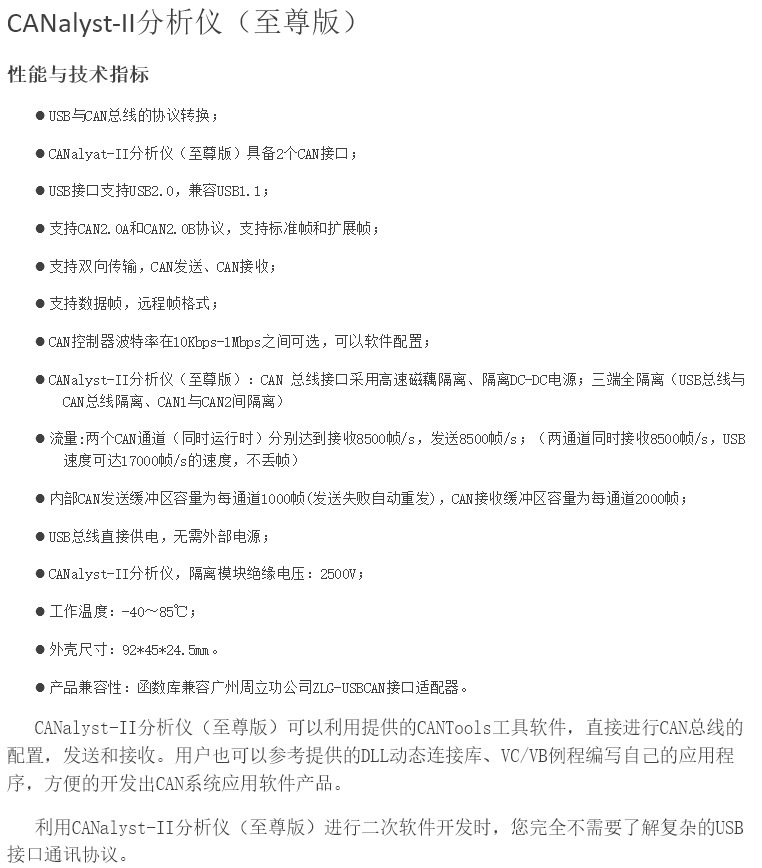 CANalyst-II分析仪（至尊版）

性能与技术指标

● USB与CAN总线的协议转换；

● CANalyat-II分析仪（至尊版）具备2个CAN接口；

● USB接口支持USB2.0，兼容USB1.1；

● 支持CAN2.0A和CAN2.0B协议，支持标准帧和扩展帧；

● 支持双向传输，CAN发送、CAN接收；

● 支持数据帧，远程帧格式；

● CAN控制器波特率在10Kbps-1Mbps之间可选，可以软件配置；

● CANalyst-II分析仪（至尊版）：CAN 总线接口采用高速磁耦隔离、隔离DC-DC电源；三端全隔离（USB总线与CAN总线隔离、CAN1与CAN2间隔离）

● 流量:两个CAN通道（同时运行时）分别达到接收8500帧/s，发送8500帧/s；（两通道同时接收8500帧/s，USB速度可达17000帧/s的速度，不丢帧）

● 内部CAN发送缓冲区容量为每通道1000帧(发送失败自动重发)，CAN接收缓冲区容量为每通道2000帧；

● USB总线直接供电，无需外部电源；

● CANalyst-II分析仪，隔离模块绝缘电压：2500V；

● 工作温度：-40～85℃；

● 外壳尺寸：92*45*24.5mm。

● 产品兼容性：函数库兼容广州周立功公司ZLG-USBCAN接口适配器。

CANalyst-II分析仪（至尊版）可以利用提供的CANTools工具软件，直接进行CAN总线的配置，发送和接收。用户也可以参考提供的DLL动态连接库、VC/VB例程编写自己的应用程序，方便的开发出CAN系统应用软件产品。

利用CANalyst-II分析仪（至尊版）进行二次软件开发时，您完全不需要了解复杂的USB接口通讯协议。